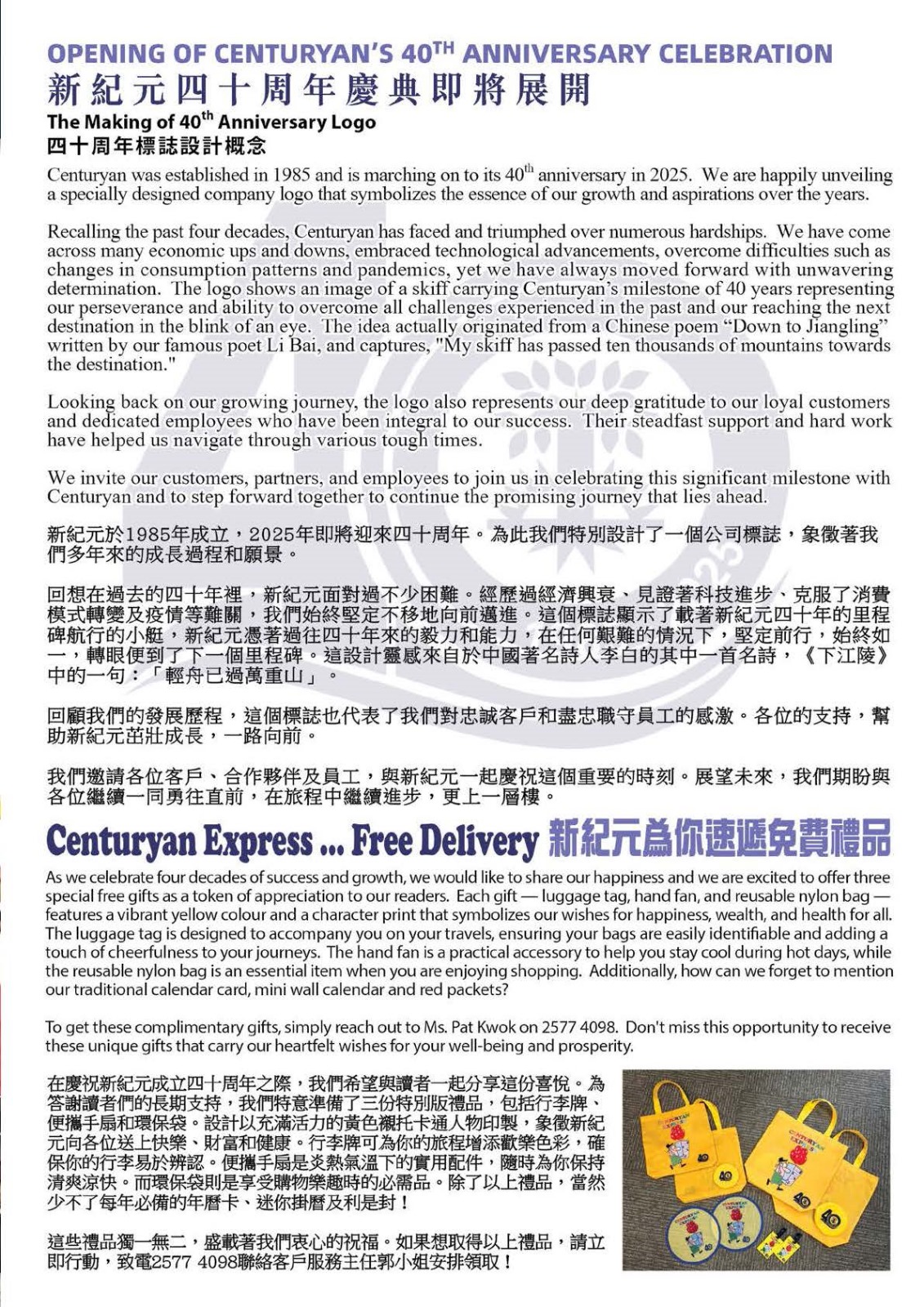 OPENING OF CENTURYAN'S 40$^{TH}$ ANNIVERSARY CELEBRATION
新紀元四十周年慶典即將展開

The Making of 40$^{th}$ Anniversary Logo
四十周年標誌設計概念

Centuryan was established in 1985 and is marching on to its 40$^{th}$ anniversary in 2025. We are happily unveiling a specially designed company logo that symbolizes the essence of our growth and aspirations over the years.

Recalling the past four decades, Centuryan has faced and triumphed over numerous hardships. We have come across many economic ups and downs, embraced technological advancements, overcome difficulties such as changes in consumption patterns and pandemics, yet we have always moved forward with unwavering determination. The logo shows an image of a skiff carrying Centuryan's milestone of 40 years representing our perseverance and ability to overcome all challenges experienced in the past and our reaching the next destination in the blink of an eye. The idea actually originated from a Chinese poem "Down to Jiangling" written by our famous poet Li Bai, and captures, "My skiff has passed ten thousands of mountains towards the destination."

Looking back on our growing journey, the logo also represents our deep gratitude to our loyal customers and dedicated employees who have been integral to our success. Their steadfast support and hard work have helped us navigate through various tough times.

We invite our customers, partners, and employees to join us in celebrating this significant milestone with Centuryan and to step forward together to continue the promising journey that lies ahead.

新紀元於1985年成立，2025年即將迎來四十周年。為此我們特別設計了一個公司標誌，象徵著我們多年來的成長過程和願景。

回想在過去的四十年裡，新紀元面對過不少困難。經歷過經濟興衰、見證著科技進步、克服了消費模式轉變及疫情等難關，我們始終堅定不移地向前邁進。這個標誌顯示了載著新紀元四十年的里程碑航行的小艇，新紀元憑著過往四十年來的毅力和能力，在任何艱難的情況下，堅定前行，始終如一，轉眼便到了下一個里程碑。這設計靈感來自於中國著名詩人李白的其中一首名詩，《下江陵》中的一句：「輕舟已過萬重山」。

回顧我們的發展歷程，這個標誌也代表了我們對忠誠客戶和盡忠職守員工的感激。各位的支持，幫助新紀元茁壯成長，一路向前。

我們邀請各位客戶、合作夥伴及員工，與新紀元一起慶祝這個重要的時刻。展望未來，我們期盼與各位繼續一同勇往直前，在旅程中繼續進步，更上一層樓。

Centuryan Express ... Free Delivery 新紀元為你速遞免費禮品

As we celebrate four decades of success and growth, we would like to share our happiness and we are excited to offer three special free gifts as a token of appreciation to our readers. Each gift — luggage tag, hand fan, and reusable nylon bag — features a vibrant yellow colour and a character print that symbolizes our wishes for happiness, wealth, and health for all. The luggage tag is designed to accompany you on your travels, ensuring your bags are easily identifiable and adding a touch of cheerfulness to your journeys. The hand fan is a practical accessory to help you stay cool during hot days, while the reusable nylon bag is an essential item when you are enjoying shopping. Additionally, how can we forget to mention our traditional calendar card, mini wall calendar and red packets?

To get these complimentary gifts, simply reach out to Ms. Pat Kwok on 2577 4098. Don't miss this opportunity to receive these unique gifts that carry our heartfelt wishes for your well-being and prosperity.

在慶祝新紀元成立四十周年之際，我們希望與讀者一起分享這份喜悅。為答謝讀者們的長期支持，我們特意準備了三份特別版禮品，包括行李牌、便攜手扇和環保袋。設計以充滿活力的黃色襯托卡通人物印製，象徵新紀元向各位送上快樂、財富和健康。行李牌可為你的旅程增添歡樂色彩，確保你的行李易於辨認。便攜手扇是炎熱氣溫下的實用配件，隨時為你保持清爽涼快。而環保袋則是享受購物樂趣時的必需品。除了以上禮品，當然少不了每年必備的年曆卡、迷你掛曆及利是封！

這些禮品獨一無二，盛載著我們衷心的祝福。如果想取得以上禮品，請立即行動，致電2577 4098聯絡客戶服務主任郭小姐安排領取！